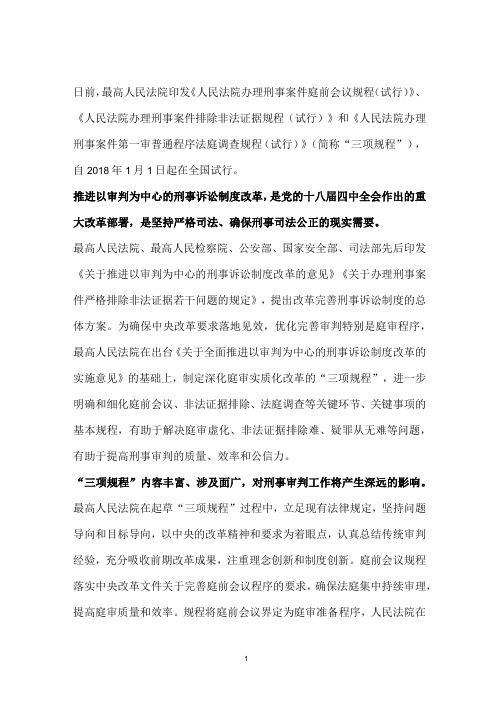 日前，最高人民法院印发《人民法院办理刑事案件庭前会议规程（试行）》、《人民法院办理刑事案件排除非法证据规程（试行）》和《人民法院办理刑事案件第一审普通程序法庭调查规程（试行）》（简称“三项规程”），自 2018 年 1 月 1 日起在全国试行。

推进以审判为中心的刑事诉讼制度改革，是党的十八届四中全会作出的重大改革部署，是坚持严格司法、确保刑事司法公正的现实需要。

最高人民法院、最高人民检察院、公安部、国家安全部、司法部先后印发《关于推进以审判为中心的刑事诉讼制度改革的意见》《关于办理刑事案件严格排除非法证据若干问题的规定》，提出改革完善刑事诉讼制度的总体方案。为确保中央改革要求落地见效，优化完善审判特别是庭审程序，最高人民法院在出台《关于全面推进以审判为中心的刑事诉讼制度改革的实施意见》的基础上，制定深化庭审实质化改革的“三项规程”，进一步明确和细化庭前会议、非法证据排除、法庭调查等关键环节、关键事项的基本规程，有助于解决庭审虚化、非法证据排除难、疑罪从无难等问题，有助于提高刑事审判的质量、效率和公信力。

“三项规程”内容丰富、涉及面广，对刑事审判工作将产生深远的影响。

最高人民法院在起草“三项规程”过程中，立足现有法律规定，坚持问题导向和目标导向，以中央的改革精神和要求为着眼点，认真总结传统审判经验，充分吸收前期改革成果，注重理念创新和制度创新。庭前会议规程落实中央改革文件关于完善庭前会议程序的要求，确保法庭集中持续审理，提高庭审质量和效率。规程将庭前会议界定为庭审准备程序，人民法院在

1